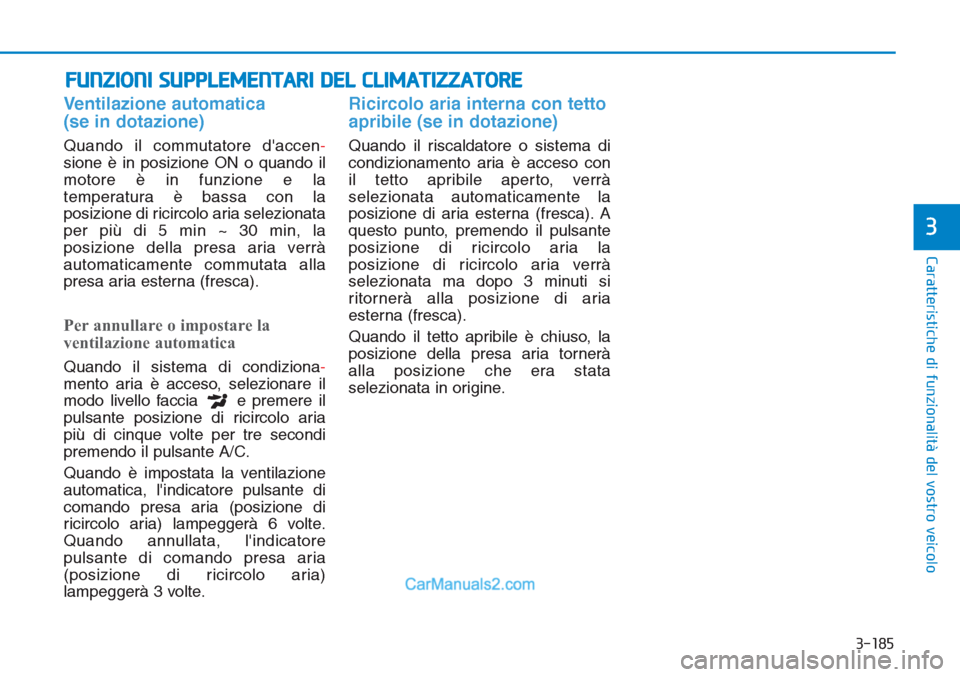 FUNZIONI SUPPLEMENTARI DEL CLIMATIZZATORE

Ventilazione automatica (se in dotazione)

Quando il commutatore d'accensione è in posizione ON o quando il motore è in funzione e la temperatura è bassa con la posizione di ricircolo aria selezionata per più di 5 min ~ 30 min, la posizione della presa aria verrà automaticamente commutata alla presa aria esterna (fresca).

Per annullare o impostare la ventilazione automatica

Quando il sistema di condizionamento aria è acceso, selezionare il modo livello faccia e premere il pulsante posizione di ricircolo aria più di cinque volte per tre secondi premendo il pulsante A/C.

Quando è impostata la ventilazione automatica, l'indicatore pulsante di comando presa aria (posizione di ricircolo aria) lampeggerà 6 volte. Quando annullata, l'indicatore pulsante di comando presa aria (posizione di ricircolo aria) lampeggerà 3 volte.

Ricircolo aria interna con tetto apribile (se in dotazione)

Quando il riscaldatore o sistema di condizionamento aria è acceso con il tetto apribile aperto, verrà selezionata automaticamente la posizione di aria esterna (fresca). A questo punto, premendo il pulsante posizione di ricircolo aria la posizione di ricircolo aria verrà selezionata ma dopo 3 minuti si ritornerà alla posizione di aria esterna (fresca).

Quando il tetto apribile è chiuso, la posizione della presa aria tornerà alla posizione che era stata selezionata in origine.

CarManuals2.com

3

Caratteristiche di funzionalità del vostro veicolo

3-185

carmanualsonline.info